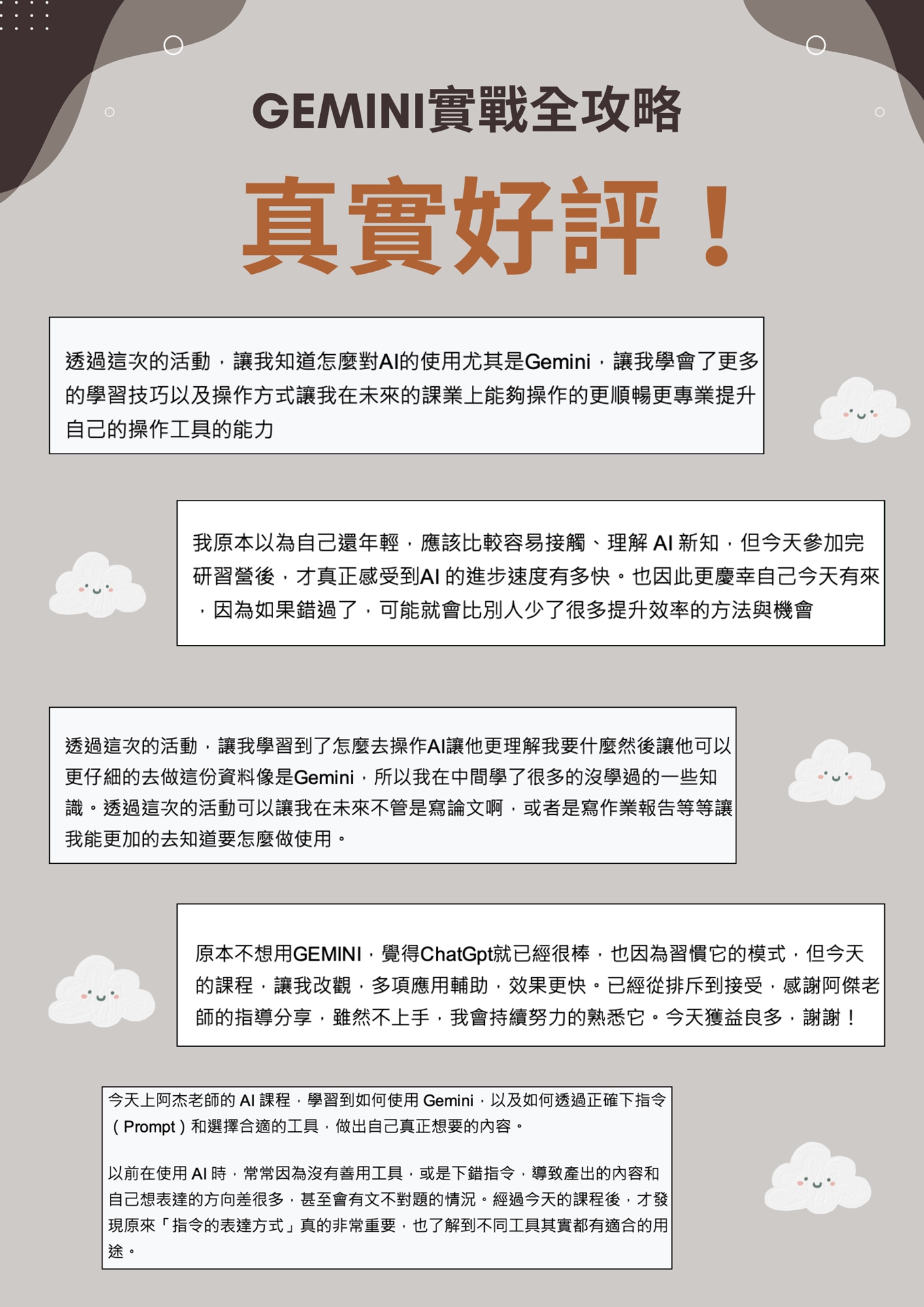 GEMINI實戰全攻略

真實好評！

透過這次的活動，讓我知道怎麼對AI的使用尤其是Gemini，讓我學會了更多的學習技巧以及操作方式讓我在未來的課業上能夠操作的更順暢更專業提升自己的操作工具的能力

我原本以為自己還年輕，應該比較容易接觸、理解AI新知，但今天參加完研習營後，才真正感受到AI的進步速度有多快。也因此更慶幸自己今天有來，因為如果錯過了，可能就會比別人少了很多提升效率的方法與機會

透過這次的活動，讓我學習到了怎麼去操作AI讓他更理解我要什麼然後讓他可以更仔細的去做這份資料像是Gemini，所以我在中間學了很多的沒學過的一些知識。透過這次的活動可以讓我在未來不管是寫論文啊，或者是寫作業報告等等讓我能更加的去知道要怎麼做使用。

原本不想用GEMINI，覺得ChatGpt就已經很棒，也因為習慣它的模式，但今天的課程，讓我改觀，多項應用輔助，效果更快。已經從排斥到接受，感謝阿傑老師的指導分享，雖然不上手，我會持續努力的熟悉它。今天獲益良多，謝謝！

今天上阿杰老師的AI課程，學習到如何使用Gemini，以及如何透過正確下指令（Prompt）和選擇合適的工具，做出自己真正想要的內容。

以前在使用AI時，常常因為沒有善用工具，或是下錯指令，導致產出的內容和自己想表達的方向差很多，甚至會有文不對題的情況。經過今天的課程後，才發現原來「指令的表達方式」真的非常重要，也了解到不同工具其實都有適合的用途。